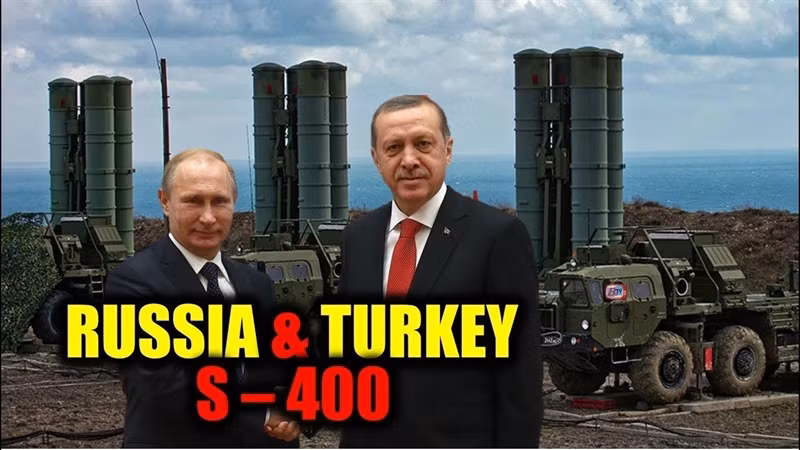 RUSSIA & TURKEY
S – 400